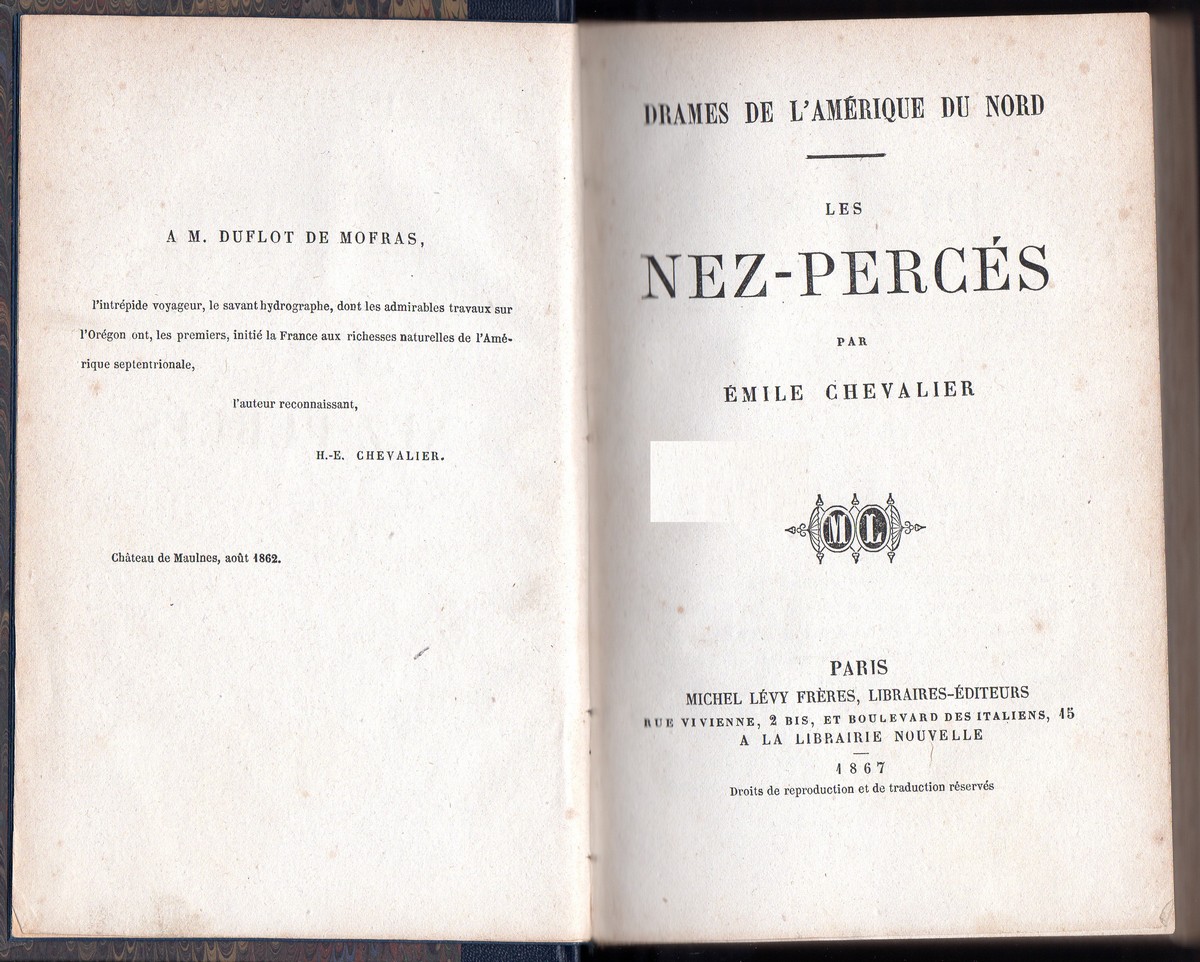 A M. DUFLOT DE MOFRAS,

l'intrépide voyageur, le savant hydrographe, dont les admirables travaux sur l'Orégon ont, les premiers, initié la France aux richesses naturelles de l'Amérique septentrionale,

l'auteur reconnaissant,

H.-E. CHEVALIER.

Château de Maulnes, août 1862.

DRAMES DE L'AMÉRIQUE DU NORD

LES

NEZ-PERCÉS

PAR

ÉMILE CHEVALIER

ML

PARIS
MICHEL LÉVY FRÈRES, LIBRAIRES-ÉDITEURS
RUE VIVIENNE, 2 BIS, ET BOULEVARD DES ITALIENS, 15
A LA LIBRAIRIE NOUVELLE

1867
Droits de reproduction et de traduction réservés